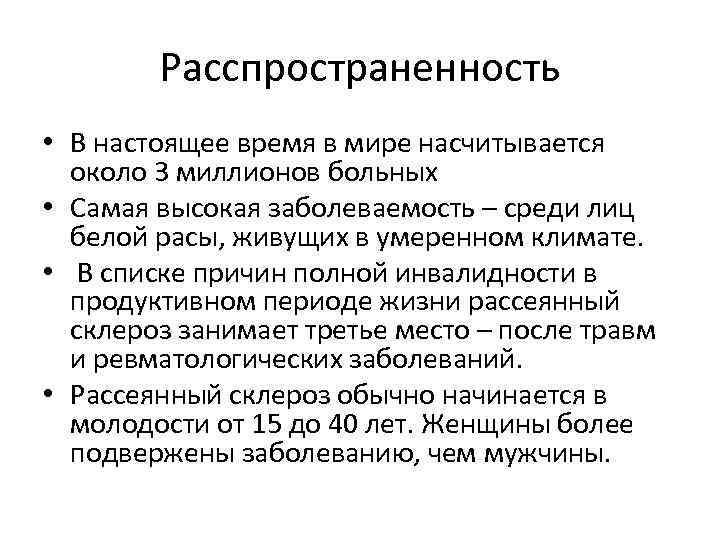 Расспространенность

• В настоящее время в мире насчитывается около 3 миллионов больных

• Самая высокая заболеваемость – среди лиц белой расы, живущих в умеренном климате.

• В списке причин полной инвалидности в продуктивном периоде жизни рассеянный склероз занимает третье место – после травм и ревматологических заболеваний.

• Рассеянный склероз обычно начинается в молодости от 15 до 40 лет. Женщины более подвержены заболеванию, чем мужчины.